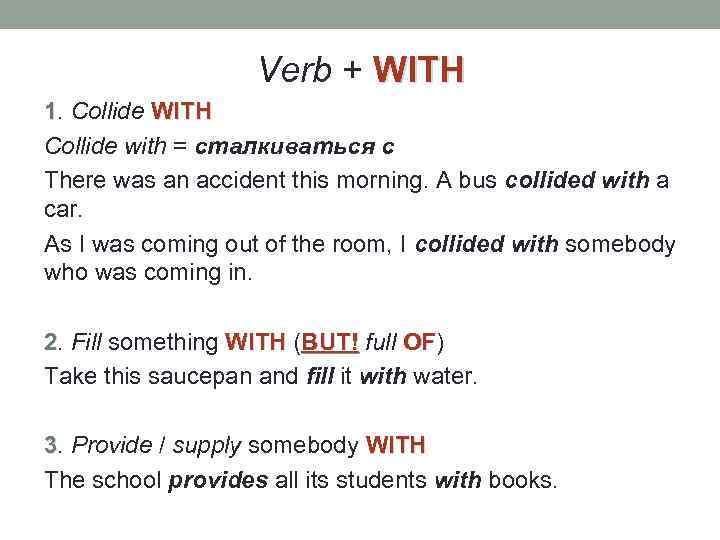 Verb + WITH

1. Collide WITH

Collide with = сталкиваться с

There was an accident this morning. A bus collided with a car.

As I was coming out of the room, I collided with somebody who was coming in.

2. Fill something WITH (BUT! full OF)

Take this saucepan and fill it with water.

3. Provide / supply somebody WITH

The school provides all its students with books.